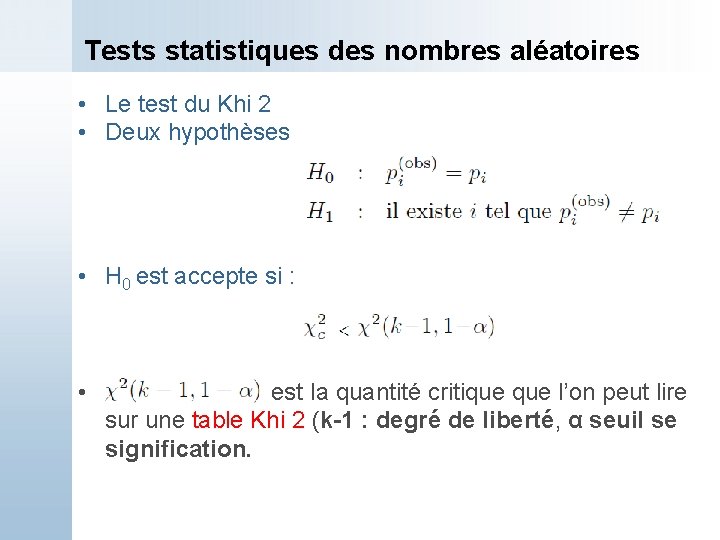 Tests statistiques des nombres aléatoires

• Le test du Khi 2
• Deux hypothèses

$H_0 \quad : \quad p_i^{(\text{obs})} = p_i$

$H_1 \quad : \quad \text{il existe } i \text{ tel que } p_i^{(\text{obs})} \neq p_i$

• $H_0$ est accepte si :

$\chi_c^2 < \chi^2(k-1, 1-\alpha)$

• $\chi^2(k-1, 1-\alpha)$ est la quantité critique que l'on peut lire sur une table Khi 2 (k-1 : degré de liberté, α seuil se signification.